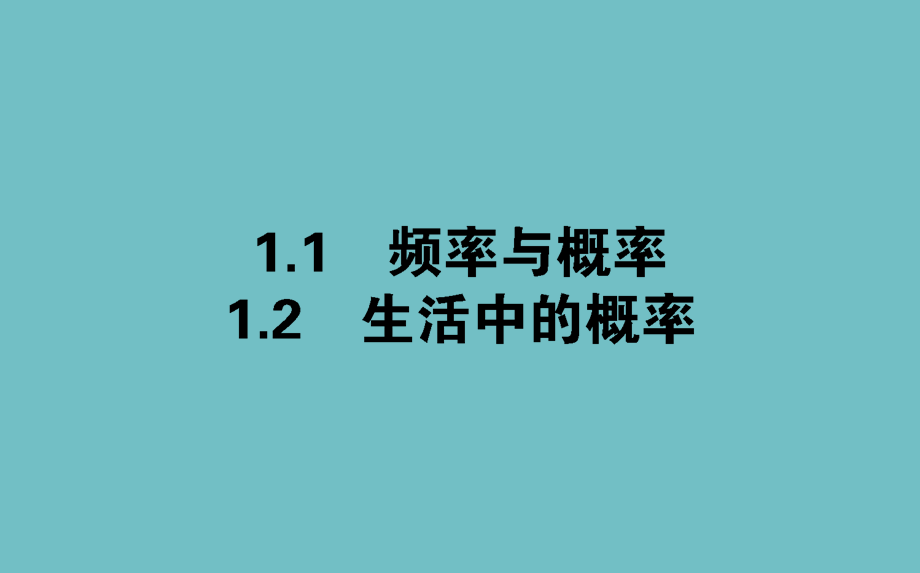 1.1 频率与概率
1.2 生活中的概率